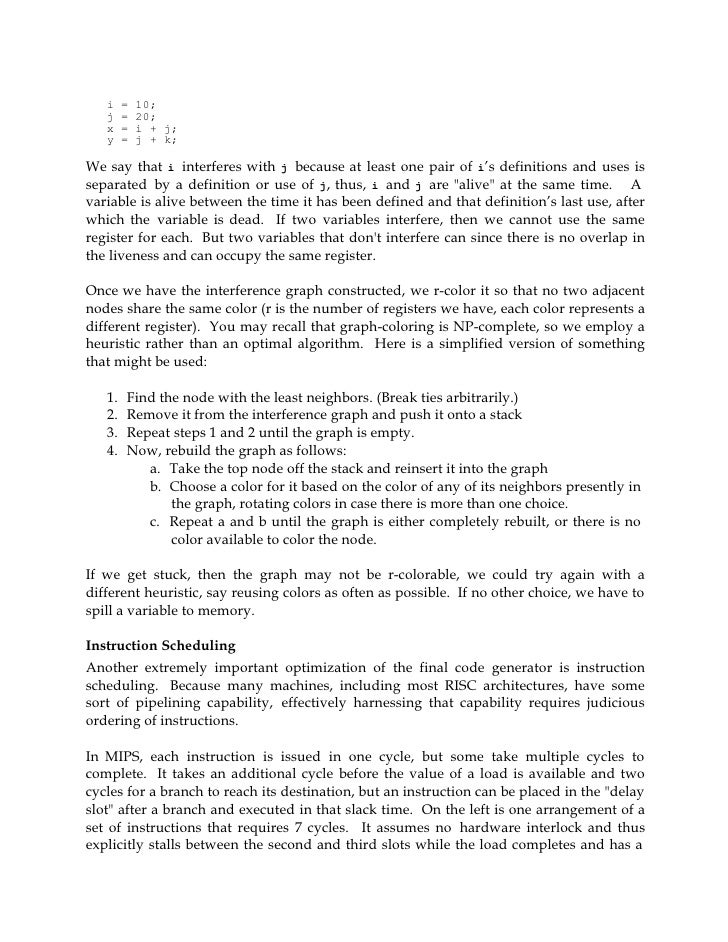 i = 10;
j = 20;
x = i + j;
y = j + k;

We say that i interferes with j because at least one pair of i's definitions and uses is separated by a definition or use of j, thus, i and j are "alive" at the same time. A variable is alive between the time it has been defined and that definition's last use, after which the variable is dead. If two variables interfere, then we cannot use the same register for each. But two variables that don't interfere can since there is no overlap in the liveness and can occupy the same register.

Once we have the interference graph constructed, we r-color it so that no two adjacent nodes share the same color (r is the number of registers we have, each color represents a different register). You may recall that graph-coloring is NP-complete, so we employ a heuristic rather than an optimal algorithm. Here is a simplified version of something that might be used:

1. Find the node with the least neighbors. (Break ties arbitrarily.)
2. Remove it from the interference graph and push it onto a stack
3. Repeat steps 1 and 2 until the graph is empty.
4. Now, rebuild the graph as follows:
a. Take the top node off the stack and reinsert it into the graph
b. Choose a color for it based on the color of any of its neighbors presently in the graph, rotating colors in case there is more than one choice.
c. Repeat a and b until the graph is either completely rebuilt, or there is no color available to color the node.

If we get stuck, then the graph may not be r-colorable, we could try again with a different heuristic, say reusing colors as often as possible. If no other choice, we have to spill a variable to memory.

Instruction Scheduling

Another extremely important optimization of the final code generator is instruction scheduling. Because many machines, including most RISC architectures, have some sort of pipelining capability, effectively harnessing that capability requires judicious ordering of instructions.

In MIPS, each instruction is issued in one cycle, but some take multiple cycles to complete. It takes an additional cycle before the value of a load is available and two cycles for a branch to reach its destination, but an instruction can be placed in the "delay slot" after a branch and executed in that slack time. On the left is one arrangement of a set of instructions that requires 7 cycles. It assumes no hardware interlock and thus explicitly stalls between the second and third slots while the load completes and has a